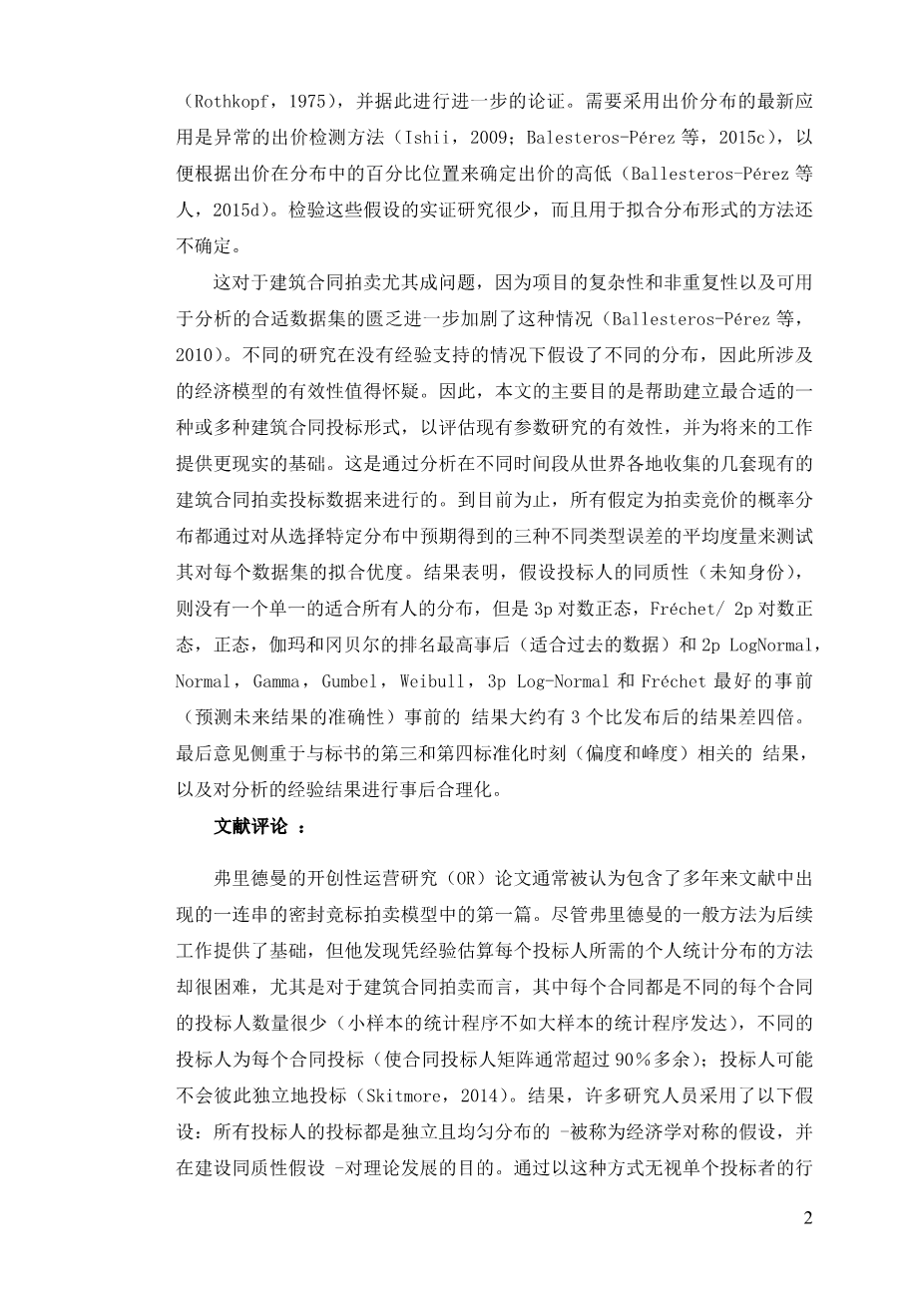 （Rothkopf，1975），并据此进行进一步的论证。需要采用出价分布的最新应用是异常的出价检测方法（Ishii，2009；Balesteros-Pérez 等，2015c），以便根据出价在分布中的百分比位置来确定出价的高低（Ballesteros-Pérez 等人，2015d）。检验这些假设的实证研究很少，而且用于拟合分布形式的方法还不确定。

这对于建筑合同拍卖尤其成问题，因为项目的复杂性和非重复性以及可用于分析的合适数据集的匮乏进一步加剧了这种情况（Ballesteros-Pérez 等，2010）。不同的研究在没有经验支持的情况下假设了不同的分布，因此所涉及的经济模型的有效性值得怀疑。因此，本文的主要目的是帮助建立最合适的一种或多种建筑合同投标形式，以评估现有参数研究的有效性，并为将来的工作提供更现实的基础。这是通过分析在不同时间段从世界各地收集的几套现有的建筑合同拍卖投标数据来进行的。到目前为止，所有假定为拍卖竞价的概率分布都通过对从选择特定分布中预期得到的三种不同类型误差的平均度量来测试其对每个数据集的拟合优度。结果表明，假设投标人的同质性（未知身份），则没有一个单一的适合所有人的分布，但是 3p 对数正态，Fréchet/ 2p 对数正态，正态，伽玛和冈贝尔的排名最高事后（适合过去的数据）和 2p LogNormal，Normal，Gamma，Gumbel，Weibull，3p Log-Normal 和 Fréchet 最好的事前（预测未来结果的准确性）事前的 结果大约有 3 个比发布后的结果差四倍。最后意见侧重于与标书的第三和第四标准化时刻（偏度和峰度）相关的 结果，以及对分析的经验结果进行事后合理化。

文献评论 ：

弗里德曼的开创性运营研究（OR）论文通常被认为包含了多年来文献中出现的一连串的密封竞标拍卖模型中的第一篇。尽管弗里德曼的一般方法为后续工作提供了基础，但他发现凭经验估算每个投标人所需的个人统计分布的方法却很困难，尤其是对于建筑合同拍卖而言，其中每个合同都是不同的每个合同的投标人数量很少（小样本的统计程序不如大样本的统计程序发达），不同的投标人为每个合同投标（使合同投标人矩阵通常超过 90％多余）；投标人可能不会彼此独立地投标（Skitmore，2014）。结果，许多研究人员采用了以下假设：所有投标人的投标都是独立且均匀分布的 -被称为经济学对称的假设，并在建设同质性假设 -对理论发展的目的。通过以这种方式无视单个投标者的行

2